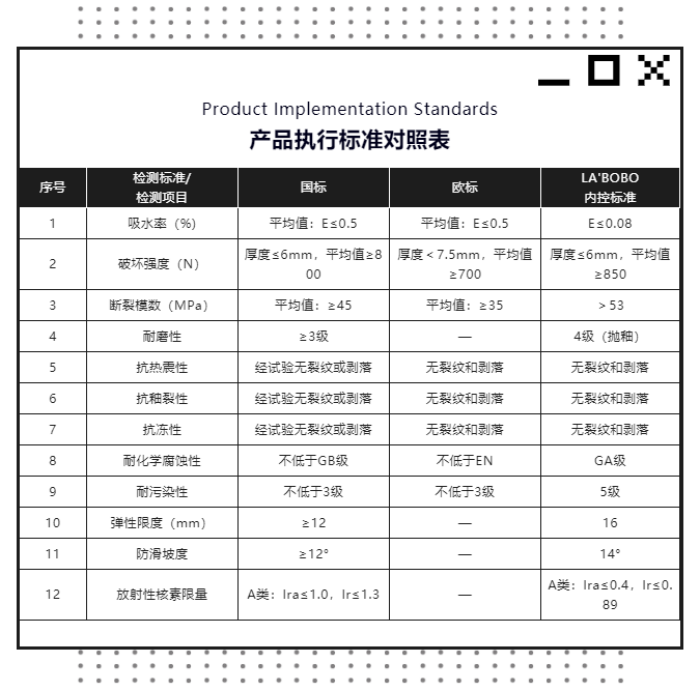 Product Implementation Standards
产品执行标准对照表

| 序号 | 检测标准/检测项目 | 国标 | 欧标 | LA'BOBO 内控标准 |
|---|---|---|---|---|
| 1 | 吸水率（%） | 平均值：E≤0.5 | 平均值：E≤0.5 | E≤0.08 |
| 2 | 破坏强度（N） | 厚度≤6mm，平均值≥800 | 厚度＜7.5mm，平均值≥700 | 厚度≤6mm，平均值≥850 |
| 3 | 断裂模数（MPa） | 平均值：≥45 | 平均值：≥35 | ＞53 |
| 4 | 耐磨性 | ≥3级 | — | 4级（抛釉） |
| 5 | 抗热震性 | 经试验无裂纹或剥落 | 无裂纹和剥落 | 无裂纹和剥落 |
| 6 | 抗釉裂性 | 经试验无裂纹或剥落 | 无裂纹和剥落 | 无裂纹和剥落 |
| 7 | 抗冻性 | 经试验无裂纹或剥落 | 无裂纹和剥落 | 无裂纹和剥落 |
| 8 | 耐化学腐蚀性 | 不低于GB级 | 不低于EN | GA级 |
| 9 | 耐污染性 | 不低于3级 | 不低于3级 | 5级 |
| 10 | 弹性限度（mm） | ≥12 | — | 16 |
| 11 | 防滑坡度 | ≥12° | — | 14° |
| 12 | 放射性核素限量 | A类：Ira≤1.0，Ir≤1.3 | — | A类：Ira≤0.4，Ir≤0.89 |